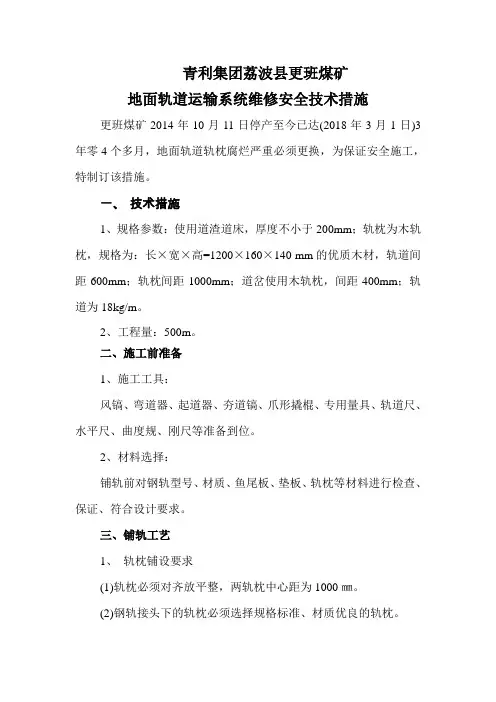 青利集团荔波县更班煤矿
地面轨道运输系统维修安全技术措施

更班煤矿 2014 年 10 月 11 日停产至今已达(2018 年 3 月 1 日)3 年零 4 个多月，地面轨道轨枕腐烂严重必须更换，为保证安全施工，特制订该措施。

一、 技术措施

1、规格参数：使用道渣道床，厚度不小于 200mm；轨枕为木轨枕，规格为：长×宽×高=1200×160×140 mm 的优质木材，轨道间距 600mm；轨枕间距 1000mm；道岔使用木轨枕，间距 400mm；轨道为 18kg/m。

2、工程量：500m。

二、施工前准备

1、施工工具：

风镐、弯道器、起道器、夯道镐、爪形撬棍、专用量具、轨道尺、水平尺、曲度规、刚尺等准备到位。

2、材料选择：

铺轨前对钢轨型号、材质、鱼尾板、垫板、轨枕等材料进行检查、保证、符合设计要求。

三、铺轨工艺

1、 轨枕铺设要求

(1)轨枕必须对齐放平整，两轨枕中心距为 1000 ㎜。

(2)钢轨接头下的轨枕必须选择规格标准、材质优良的轨枕。